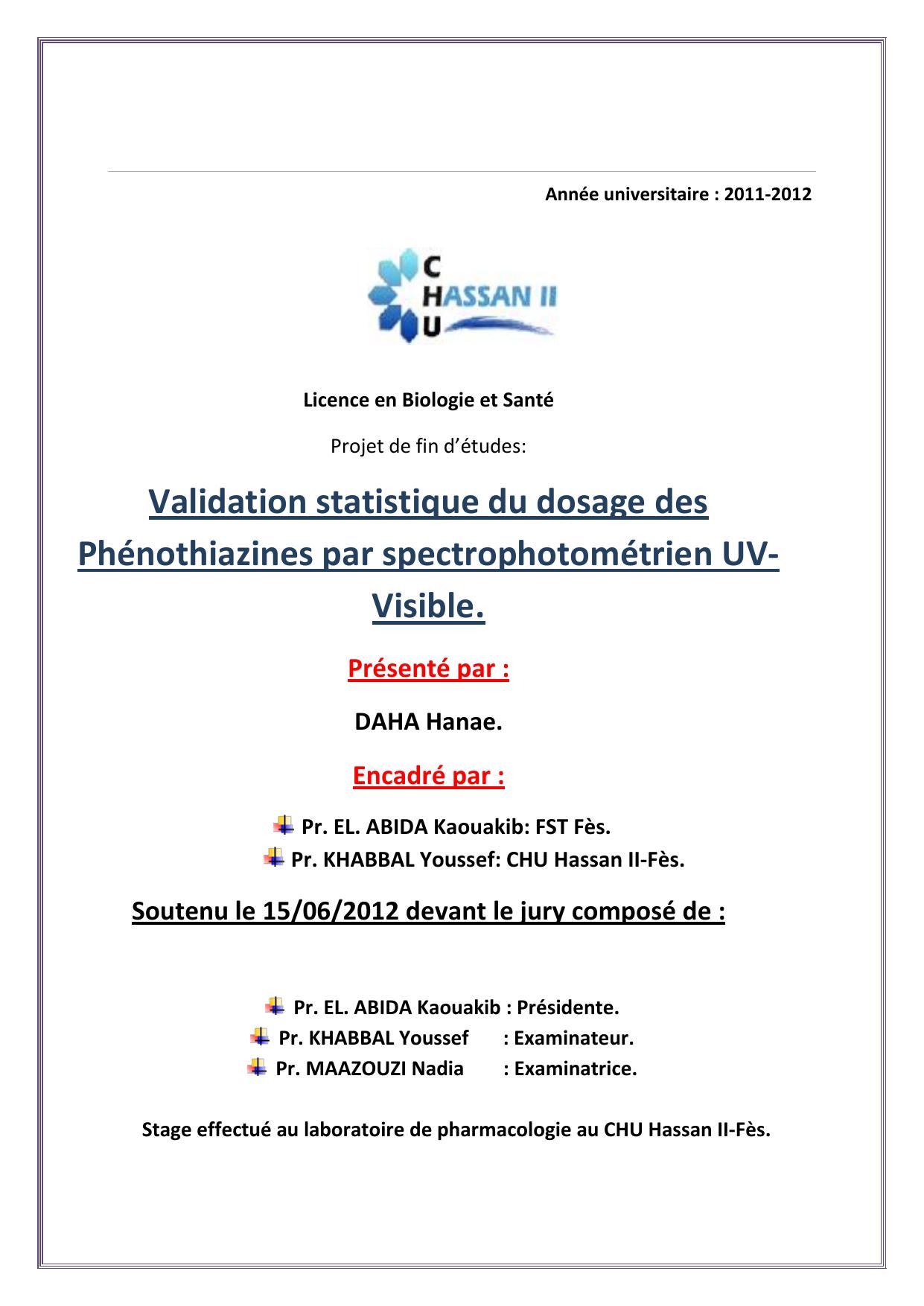 Année universitaire : 2011-2012

C
HASSAN II
U

Licence en Biologie et Santé

Projet de fin d'études:

Validation statistique du dosage des Phénothiazines par spectrophotométrien UV-Visible.

Présenté par :

DAHA Hanae.

Encadré par :

Pr. EL. ABIDA Kaouakib: FST Fès.
Pr. KHABBAL Youssef: CHU Hassan II-Fès.

Soutenu le 15/06/2012 devant le jury composé de :

Pr. EL. ABIDA Kaouakib : Présidente.
Pr. KHABBAL Youssef : Examinateur.
Pr. MAAZOUZI Nadia : Examinatrice.

Stage effectué au laboratoire de pharmacologie au CHU Hassan II-Fès.